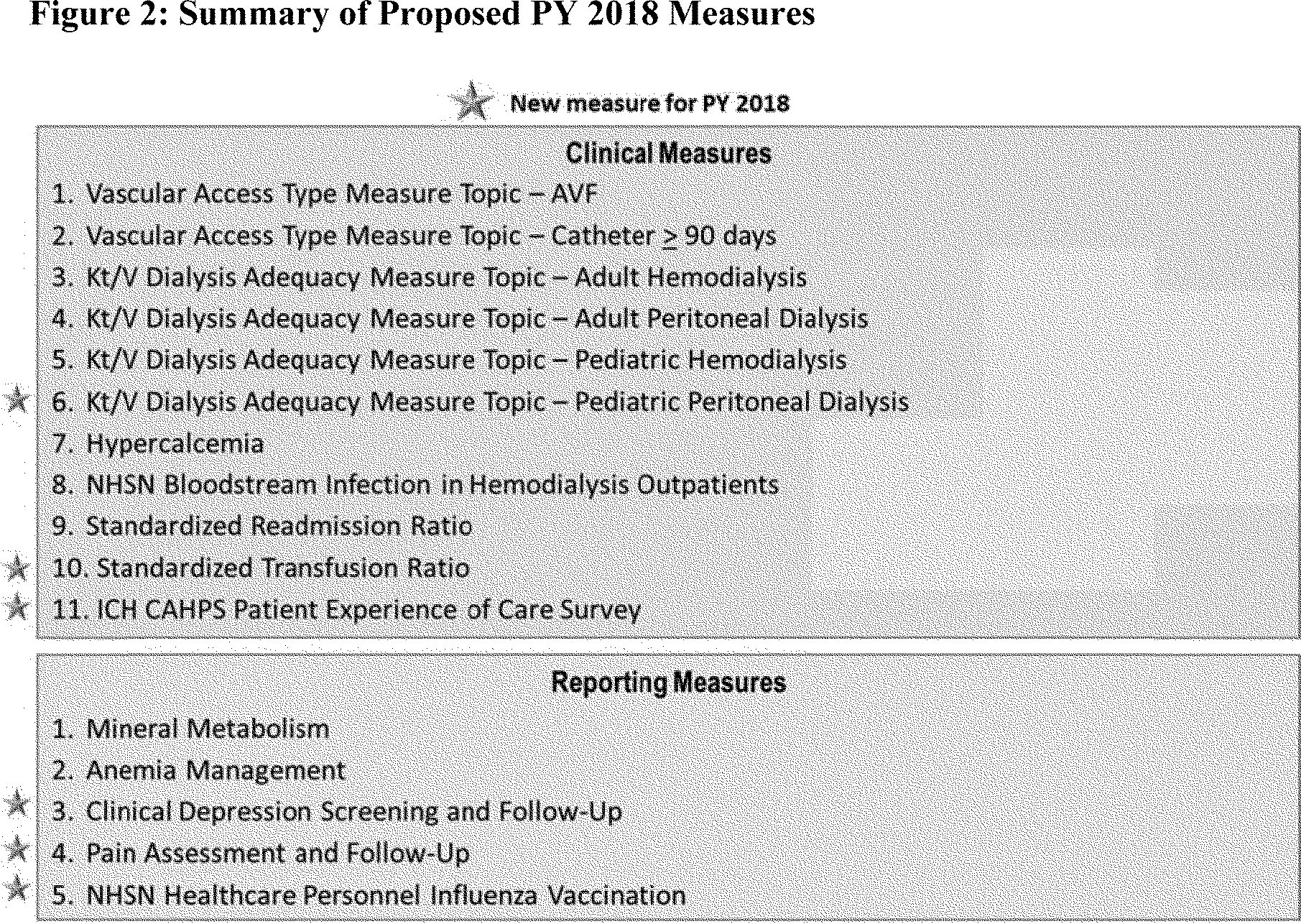 Figure 2: Summary of Proposed PY 2018 Measures

New measure for PY 2018

Clinical Measures

1. Vascular Access Type Measure Topic – AVF
2. Vascular Access Type Measure Topic – Catheter $\geq$ 90 days
3. Kt/V Dialysis Adequacy Measure Topic – Adult Hemodialysis
4. Kt/V Dialysis Adequacy Measure Topic – Adult Peritoneal Dialysis
5. Kt/V Dialysis Adequacy Measure Topic – Pediatric Hemodialysis
6. Kt/V Dialysis Adequacy Measure Topic – Pediatric Peritoneal Dialysis
7. Hypercalcemia
8. NHSN Bloodstream Infection in Hemodialysis Outpatients
9. Standardized Readmission Ratio
10. Standardized Transfusion Ratio
11. ICH CAHPS Patient Experience of Care Survey

Reporting Measures

1. Mineral Metabolism
2. Anemia Management
3. Clinical Depression Screening and Follow-Up
4. Pain Assessment and Follow-Up
5. NHSN Healthcare Personnel Influenza Vaccination